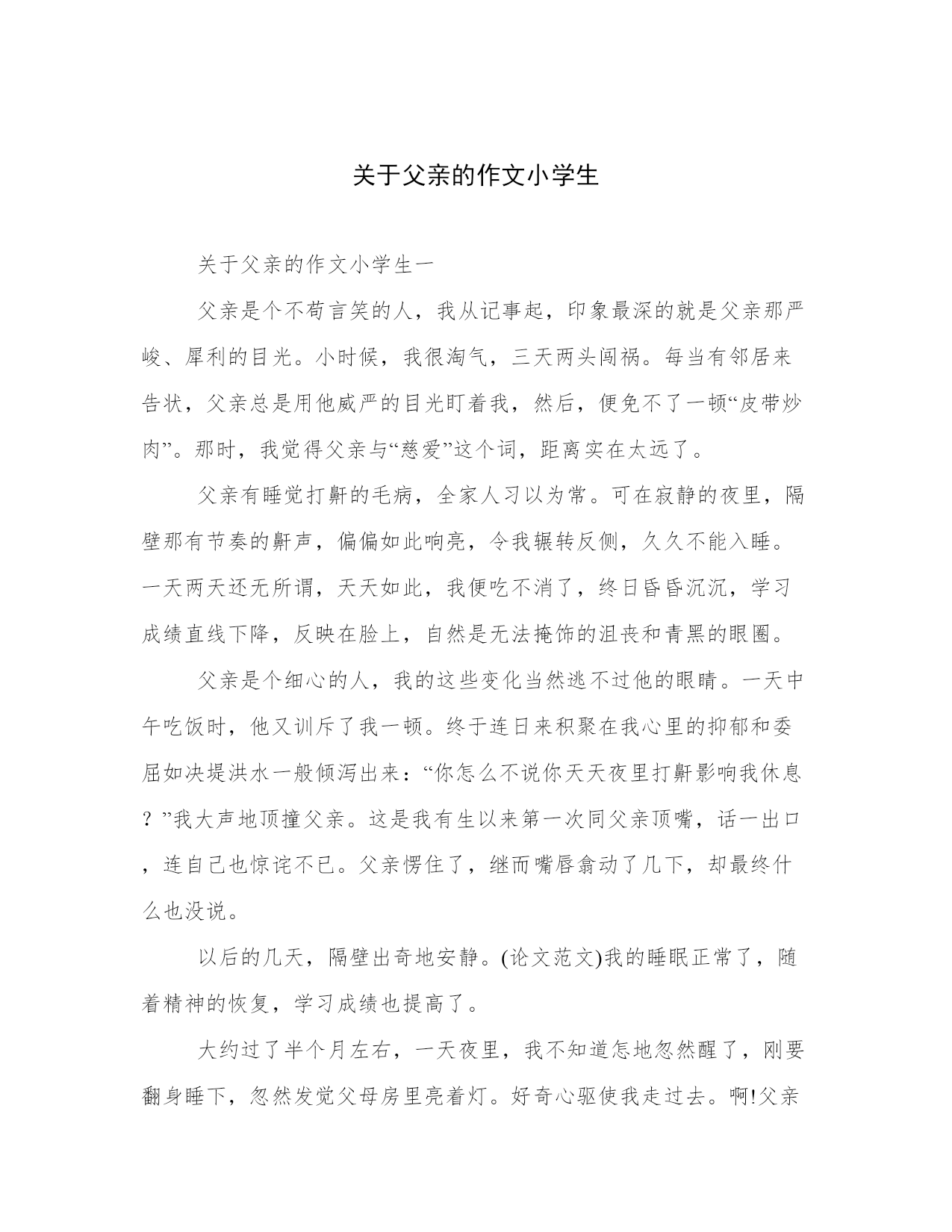 关于父亲的作文小学生

关于父亲的作文小学生一

父亲是个不苟言笑的人，我从记事起，印象最深的就是父亲那严峻、犀利的目光。小时候，我很淘气，三天两头闯祸。每当有邻居来告状，父亲总是用他威严的目光盯着我，然后，便免不了一顿“皮带炒肉”。那时，我觉得父亲与“慈爱”这个词，距离实在太远了。

父亲有睡觉打鼾的毛病，全家人习以为常。可在寂静的夜里，隔壁那有节奏的鼾声，偏偏如此响亮，令我辗转反侧，久久不能入睡。一天两天还无所谓，天天如此，我便吃不消了，终日昏昏沉沉，学习成绩直线下降，反映在脸上，自然是无法掩饰的沮丧和青黑的眼圈。

父亲是个细心的人，我的这些变化当然逃不过他的眼睛。一天中午吃饭时，他又训斥了我一顿。终于连日来积聚在我心里的抑郁和委屈如决堤洪水一般倾泻出来：“你怎么不说你天天夜里打鼾影响我休息？”我大声地顶撞父亲。这是我有生以来第一次同父亲顶嘴，话一出口，连自己也惊诧不已。父亲愣住了，继而嘴唇翕动了几下，却最终什么也没说。

以后的几天，隔壁出奇地安静。(论文范文)我的睡眠正常了，随着精神的恢复，学习成绩也提高了。

大约过了半个月左右，一天夜里，我不知道怎地忽然醒了，刚要翻身睡下，忽然发觉父母房里亮着灯。好奇心驱使我走过去。啊!父亲